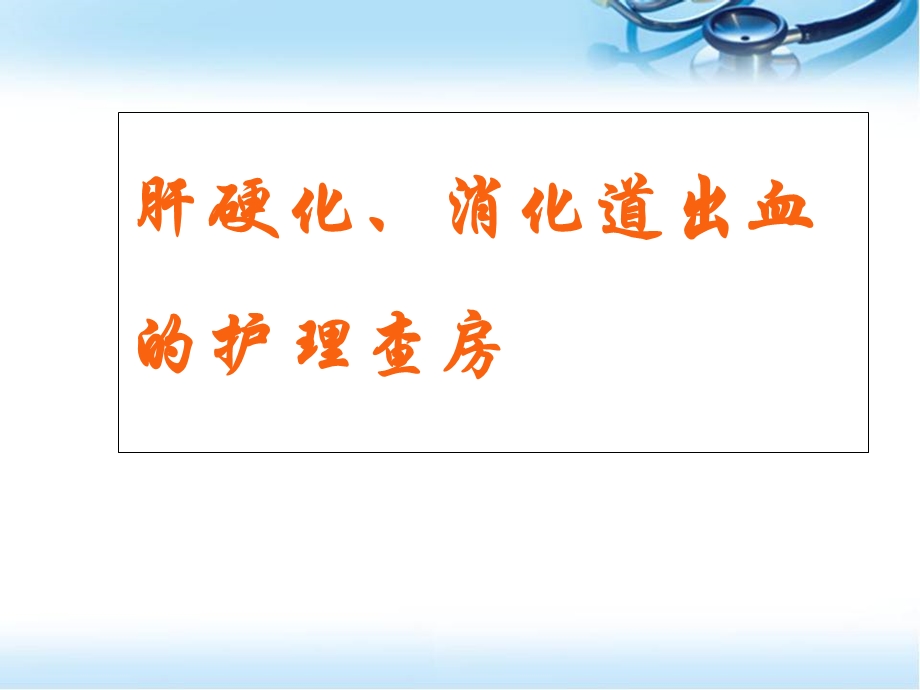 肝硬化、消化道出血的护理查房